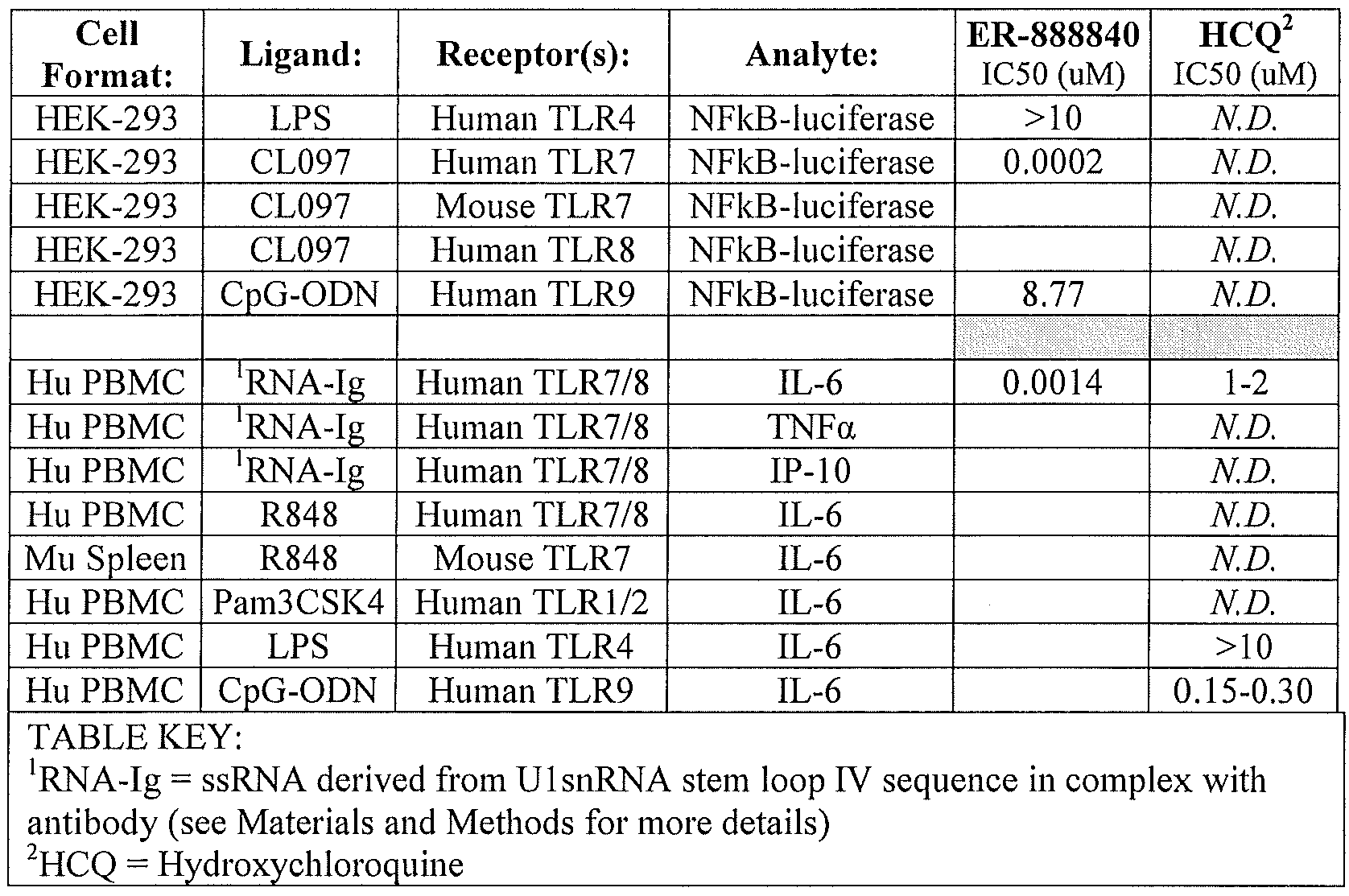 | Cell Format: | Ligand: | Receptor(s): | Analyte: | ER-888840 IC50 (uM) | HCQ$^2$ IC50 (uM) |
|---|---|---|---|---|---|
| HEK-293 | LPS | Human TLR4 | NFkB-luciferase | >10 | N.D. |
| HEK-293 | CL097 | Human TLR7 | NFkB-luciferase | 0.0002 | N.D. |
| HEK-293 | CL097 | Mouse TLR7 | NFkB-luciferase | | N.D. |
| HEK-293 | CL097 | Human TLR8 | NFkB-luciferase | | N.D. |
| HEK-293 | CpG-ODN | Human TLR9 | NFkB-luciferase | 8.77 | N.D. |
| | | | | | |
| Hu PBMC | $^1$RNA-Ig | Human TLR7/8 | IL-6 | 0.0014 | 1-2 |
| Hu PBMC | $^1$RNA-Ig | Human TLR7/8 | TNFα | | N.D. |
| Hu PBMC | $^1$RNA-Ig | Human TLR7/8 | IP-10 | | N.D. |
| Hu PBMC | R848 | Human TLR7/8 | IL-6 | | N.D. |
| Mu Spleen | R848 | Mouse TLR7 | IL-6 | | N.D. |
| Hu PBMC | Pam3CSK4 | Human TLR1/2 | IL-6 | | N.D. |
| Hu PBMC | LPS | Human TLR4 | IL-6 | | >10 |
| Hu PBMC | CpG-ODN | Human TLR9 | IL-6 | | 0.15-0.30 |

TABLE KEY:
$^1$RNA-Ig = ssRNA derived from U1snRNA stem loop IV sequence in complex with antibody (see Materials and Methods for more details)
$^2$HCQ = Hydroxychloroquine